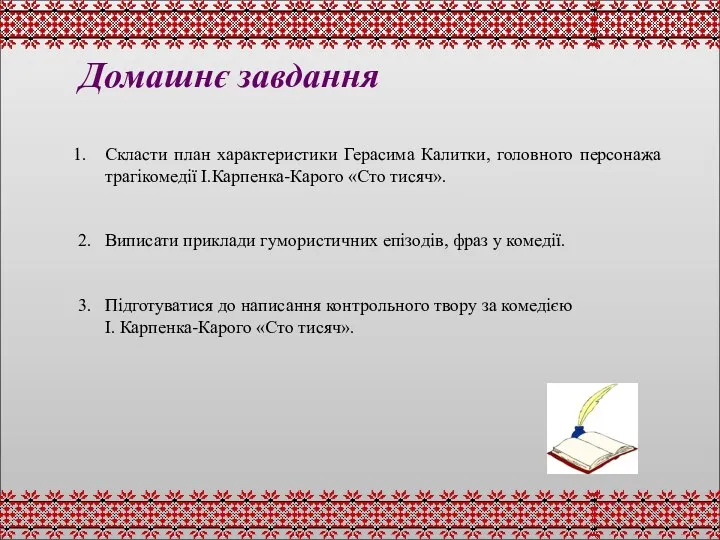 Домашнє завдання

1. Скласти план характеристики Герасима Калитки, головного персонажа трагікомедії І.Карпенка-Карого «Сто тисяч».

2. Виписати приклади гумористичних епізодів, фраз у комедії.

3. Підготуватися до написання контрольного твору за комедією І. Карпенка-Карого «Сто тисяч».